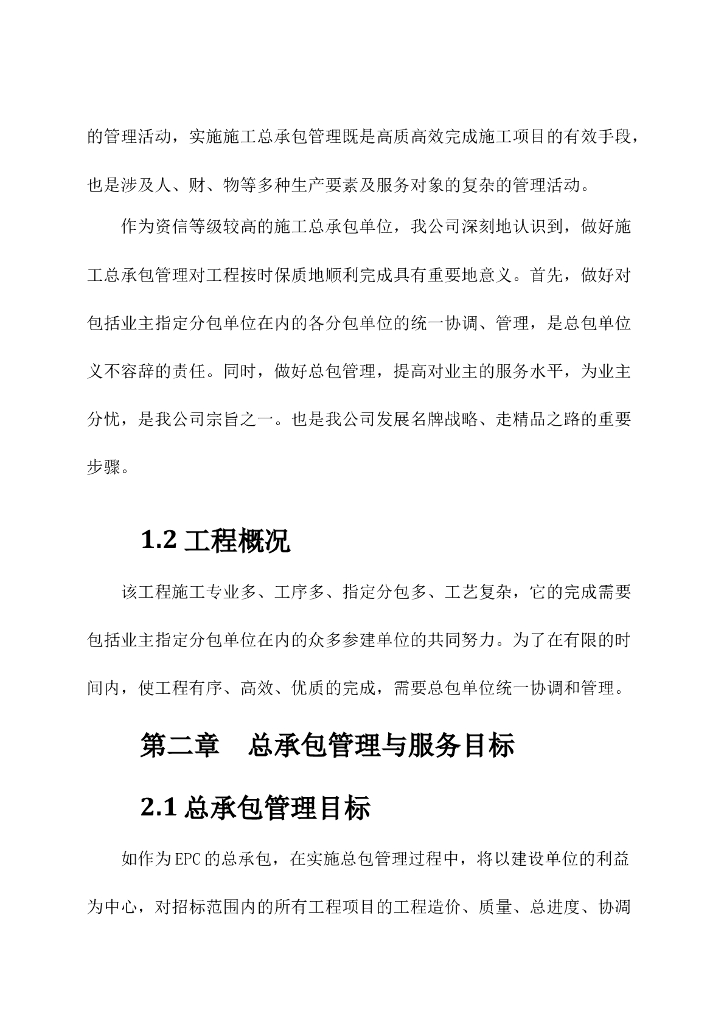 的管理活动，实施施工总承包管理既是高质高效完成施工项目的有效手段，也是涉及人、财、物等多种生产要素及服务对象的复杂的管理活动。

作为资信等级较高的施工总承包单位，我公司深刻地认识到，做好施工总承包管理对工程按时保质地顺利完成具有重要地意义。首先，做好对包括业主指定分包单位在内的各分包单位的统一协调、管理，是总包单位义不容辞的责任。同时，做好总包管理，提高对业主的服务水平，为业主分忧，是我公司宗旨之一。也是我公司发展名牌战略、走精品之路的重要步骤。

1.2 工程概况

该工程施工专业多、工序多、指定分包多、工艺复杂，它的完成需要包括业主指定分包单位在内的众多参建单位的共同努力。为了在有限的时间内，使工程有序、高效、优质的完成，需要总包单位统一协调和管理。

第二章　总承包管理与服务目标

2.1 总承包管理目标

如作为EPC的总承包，在实施总包管理过程中，将以建设单位的利益为中心，对招标范围内的所有工程项目的工程造价、质量、总进度、协调